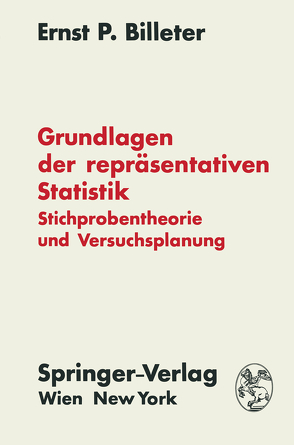 Ernst P. Billeter

Grundlagen der repräsentativen Statistik

Stichprobentheorie und Versuchsplanung

Springer-Verlag
Wien New York